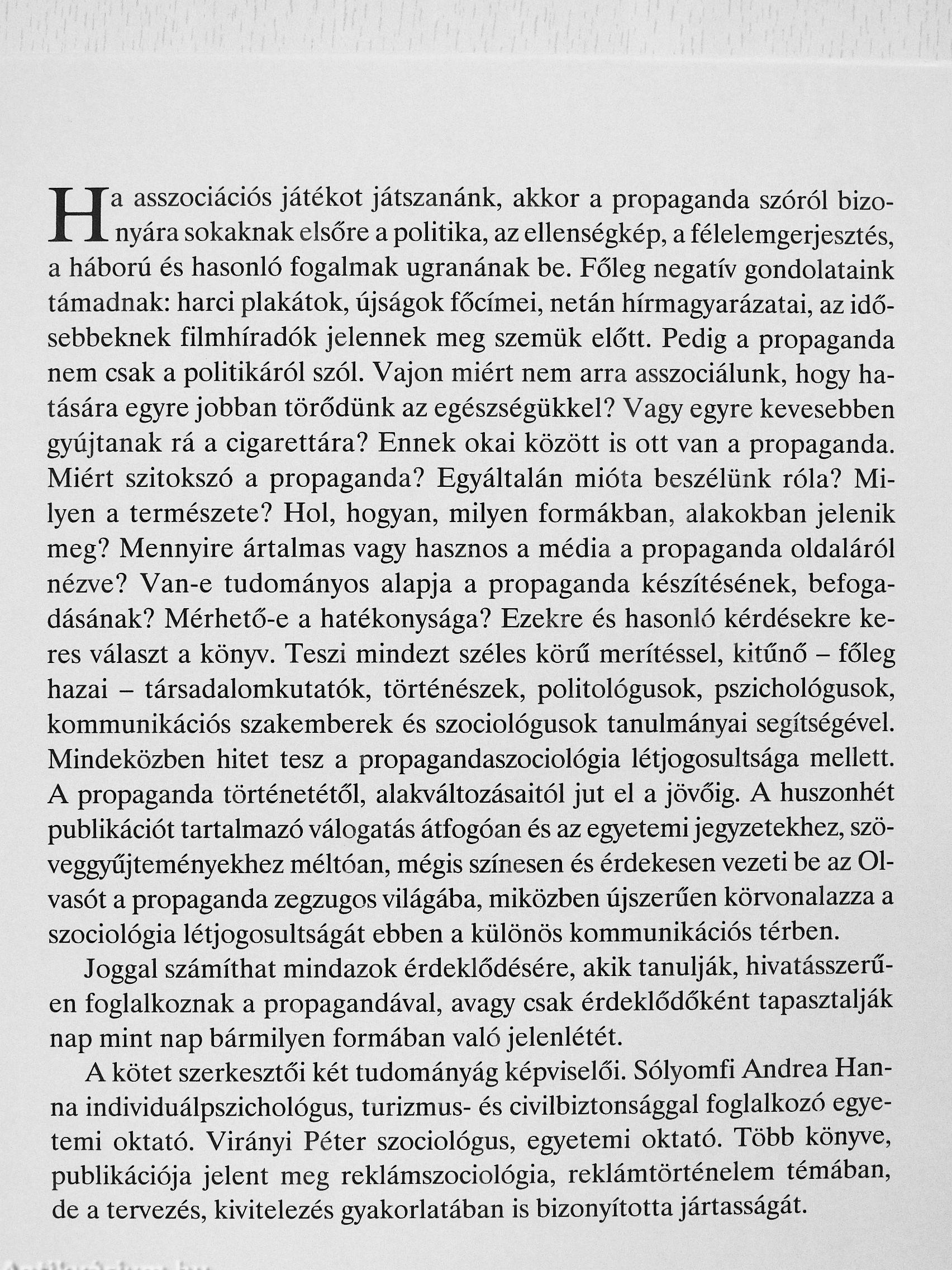 Ha asszociációs játékot játszanánk, akkor a propaganda szóról bizonyára sokaknak elsőre a politika, az ellenségkép, a félelemgerjesztés, a háború és hasonló fogalmak ugranának be. Főleg negatív gondolataink támadnak: harci plakátok, újságok főcímei, netán hírmagyarázatai, az idősebbeknek filmhíradók jelennek meg szemük előtt. Pedig a propaganda nem csak a politikáról szól. Vajon miért nem arra asszociálunk, hogy hatására egyre jobban törődünk az egészségükkel? Vagy egyre kevesebben gyújtanak rá a cigarettára? Ennek okai között is ott van a propaganda. Miért szitokszó a propaganda? Egyáltalán mióta beszélünk róla? Milyen a természete? Hol, hogyan, milyen formákban, alakokban jelenik meg? Mennyire ártalmas vagy hasznos a média a propaganda oldaláról nézve? Van-e tudományos alapja a propaganda készítésének, befogadásának? Mérhető-e a hatékonysága? Ezekre és hasonló kérdésekre keres választ a könyv. Teszi mindezt széles körű merítéssel, kitűnő – főleg hazai – társadalomkutatók, történészek, politológusok, pszichológusok, kommunikációs szakemberek és szociológusok tanulmányai segítségével. Mindeközben hitet tesz a propagandaszociológia létjogosultsága mellett. A propaganda történetétől, alakváltozásaitól jut el a jövőig. A huszonhét publikációt tartalmazó válogatás átfogóan és az egyetemi jegyzetekhez, szöveggyűjteményekhez méltóan, mégis színesen és érdekesen vezeti be az Olvasót a propaganda zegzugos világába, miközben újszerűen körvonalazza a szociológia létjogosultságát ebben a különös kommunikációs térben.

Joggal számíthat mindazok érdeklődésére, akik tanulják, hivatásszerűen foglalkoznak a propagandával, avagy csak érdeklődőként tapasztalják nap mint nap bármilyen formában való jelenlétét.

A kötet szerkesztői két tudományág képviselői. Sólyomfi Andrea Hanna individuálpszichológus, turizmus- és civilbiztonsággal foglalkozó egyetemi oktató. Virányi Péter szociológus, egyetemi oktató. Több könyve, publikációja jelent meg reklámszociológia, reklámtörténelem témában, de a tervezés, kivitelezés gyakorlatában is bizonyította jártasságát.